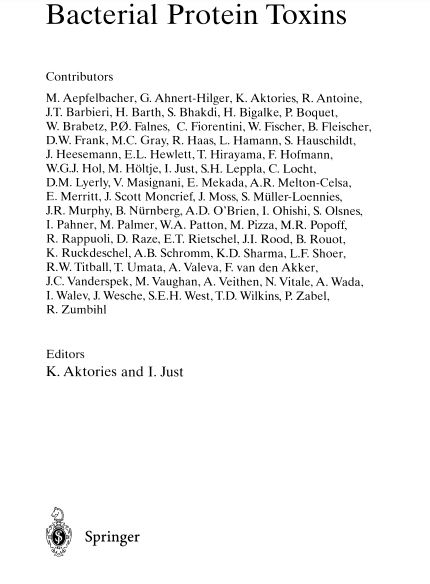 Bacterial Protein Toxins

Contributors

M. Aepfelbacher, G. Ahnert-Hilger, K. Aktories, R. Antoine, J.T. Barbieri, H. Barth, S. Bhakdi, H. Bigalke, P. Boquet, W. Brabetz, P.Ø. Falnes, C. Fiorentini, W. Fischer, B. Fleischer, D.W. Frank, M.C. Gray, R. Haas, L. Hamann, S. Hauschildt, J. Heesemann, E.L. Hewlett, T. Hirayama, F. Hofmann, W.G.J. Hol, M. Höltje, I. Just, S.H. Leppla, C. Locht, D.M. Lyerly, V. Masignani, E. Mekada, A.R. Melton-Celsa, E. Merritt, J. Scott Moncrief, J. Moss, S. Müller-Loennies, J.R. Murphy, B. Nürnberg, A.D. O'Brien, I. Ohishi, S. Olsnes, I. Pahner, M. Palmer, W.A. Patton, M. Pizza, M.R. Popoff, R. Rappuoli, D. Raze, E.T. Rietschel, J.I. Rood, B. Rouot, K. Ruckdeschel, A.B. Schromm, K.D. Sharma, L.F. Shoer, R.W. Titball, T. Umata, A. Valeva, F. van den Akker, J.C. Vanderspek, M. Vaughan, A. Veithen, N. Vitale, A. Wada, I. Walev, J. Wesche, S.E.H. West, T.D. Wilkins, P. Zabel, R. Zumbihl

Editors
K. Aktories and I. Just

Springer